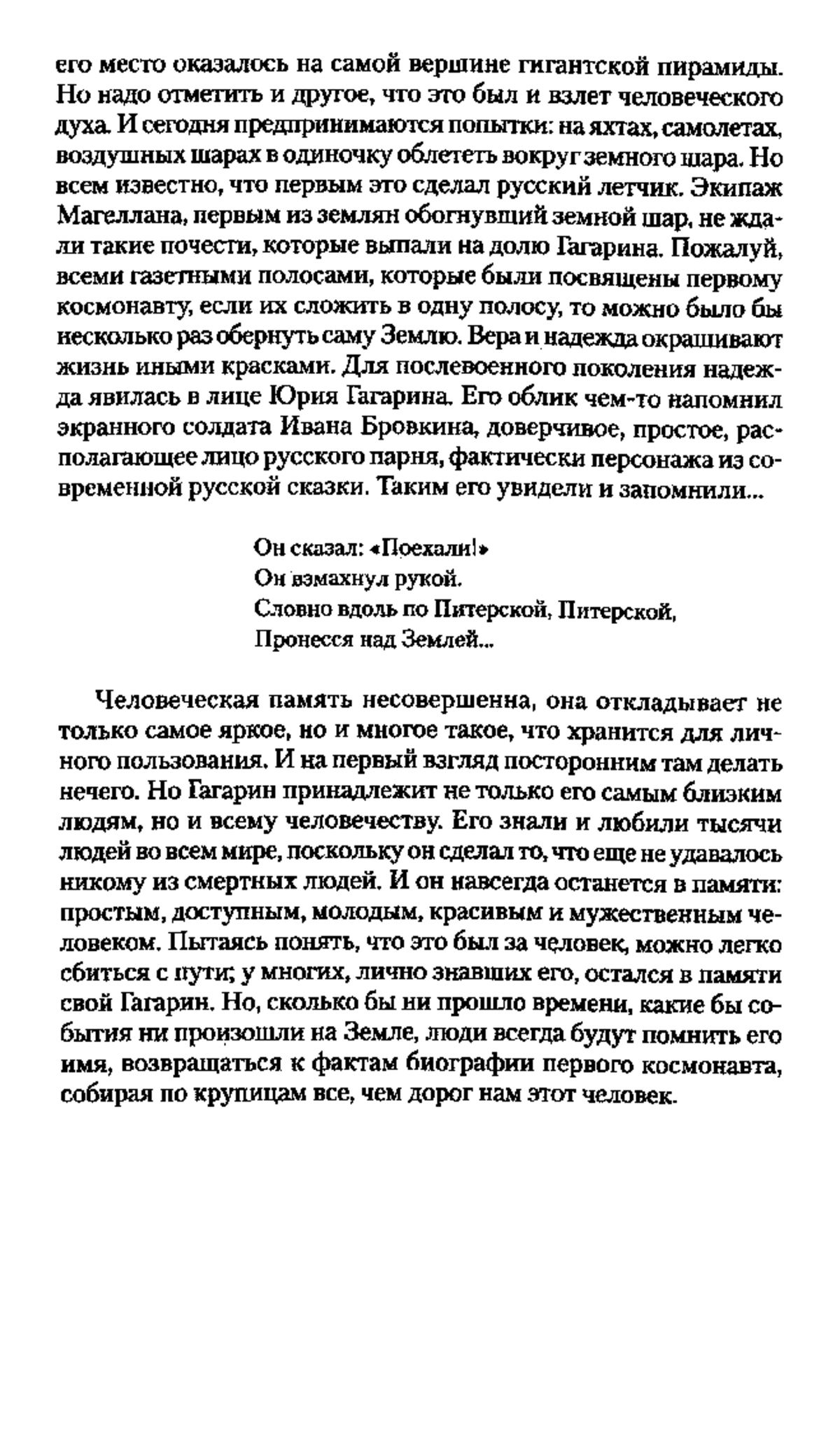 его место оказалось на самой вершине гигантской пирамиды. Но надо отметить и другое, что это был и взлет человеческого духа. И сегодня предпринимаются попытки: на яхтах, самолетах, воздушных шарах в одиночку облететь вокруг земного шара. Но всем известно, что первым это сделал русский летчик. Экипаж Магеллана, первым из землян обогнувший земной шар, не ждали такие почести, которые выпали на долю Гагарина. Пожалуй, всеми газетными полосами, которые были посвящены первому космонавту, если их сложить в одну полосу, то можно было бы несколько раз обернуть саму Землю. Вера и надежда окрашивают жизнь иными красками. Для послевоенного поколения надежда явилась в лице Юрия Гагарина. Его облик чем-то напомнил экранного солдата Ивана Бровкина, доверчивое, простое, располагающее лицо русского парня, фактически персонажа из современной русской сказки. Таким его увидели и запомнили...

Он сказал: «Поехали!»
Он взмахнул рукой.
Словно вдоль по Питерской, Питерской,
Пронесся над Землей...

Человеческая память несовершенна, она откладывает не только самое яркое, но и многое такое, что хранится для личного пользования. И на первый взгляд посторонним там делать нечего. Но Гагарин принадлежит не только его самым близким людям, но и всему человечеству. Его знали и любили тысячи людей во всем мире, поскольку он сделал то, что еще не удавалось никому из смертных людей. И он навсегда останется в памяти: простым, доступным, молодым, красивым и мужественным человеком. Пытаясь понять, что это был за человек, можно легко сбиться с пути; у многих, лично знавших его, остался в памяти свой Гагарин. Но, сколько бы ни прошло времени, какие бы события ни произошли на Земле, люди всегда будут помнить его имя, возвращаться к фактам биографии первого космонавта, собирая по крупицам все, чем дорог нам этот человек.